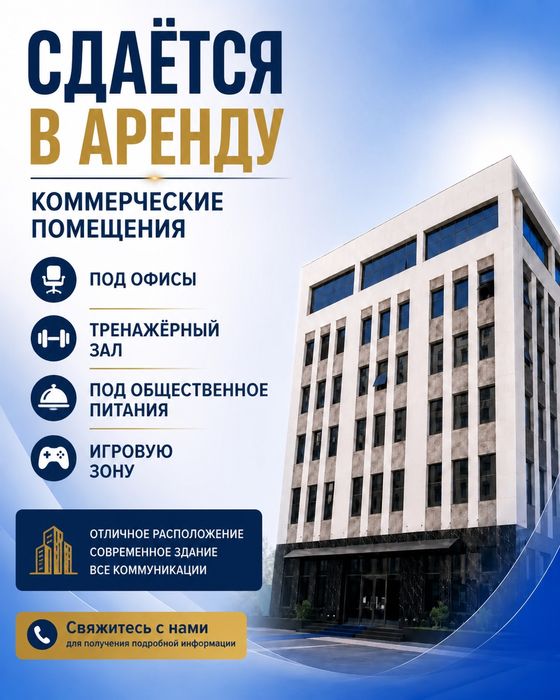 СДАЁТСЯ
В АРЕНДУ

КОММЕРЧЕСКИЕ ПОМЕЩЕНИЯ

ПОД ОФИСЫ

ТРЕНАЖЁРНЫЙ ЗАЛ

ПОД ОБЩЕСТВЕННОЕ ПИТАНИЯ

ИГРОВУЮ ЗОНУ

ОТЛИЧНОЕ РАСПОЛОЖЕНИЕ
СОВРЕМЕННОЕ ЗДАНИЕ
ВСЕ КОММУНИКАЦИИ

Свяжитесь с нами
для получения подробной информации